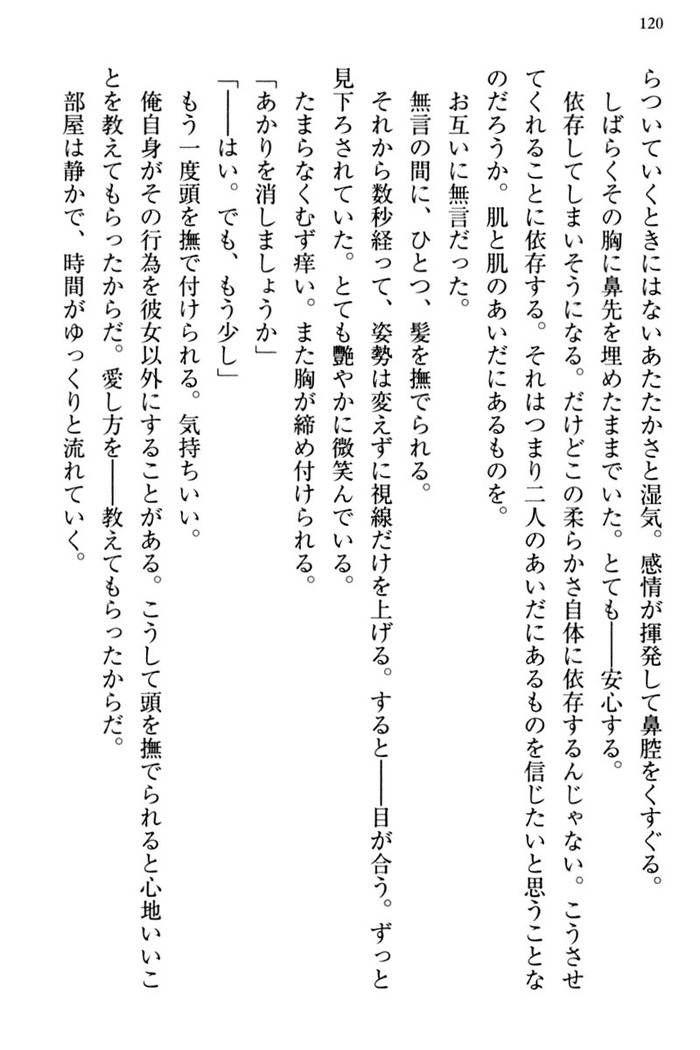 120

らついていくときにはないあたたかさと湿気。感情が揮発して鼻腔をくすぐる。

しばらくその胸に鼻先を埋めたままでいた。とても——安心する。

依存してしまいそうになる。だけどこの柔らかさ自体に依存するんじゃない。こうさせてくれることに依存する。それはつまり二人のあいだにあるものを信じたいと思うことなのだろうか。肌と肌のあいだにあるものを。

お互いに無言だった。

無言の間に、ひとつ、髪を撫でられる。

それから数秒経って、姿勢は変えずに視線だけを上げる。すると——目が合う。ずっと見下ろされていた。とても艶やかに微笑んでいる。

たまらなくむず痒い。また胸が締め付けられる。

「あかりを消しましょうか」

「——はい。でも、もう少し」

もう一度頭を撫で付けられる。気持ちいい。

俺自身がその行為を彼女以外にすることがある。こうして頭を撫でられると心地いいことを教えてもらったからだ。愛し方を——教えてもらったからだ。

部屋は静かで、時間がゆっくりと流れていく。